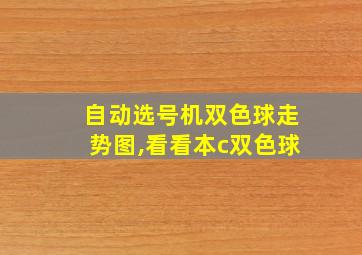 自动选号机双色球走势图,看看本c双色球